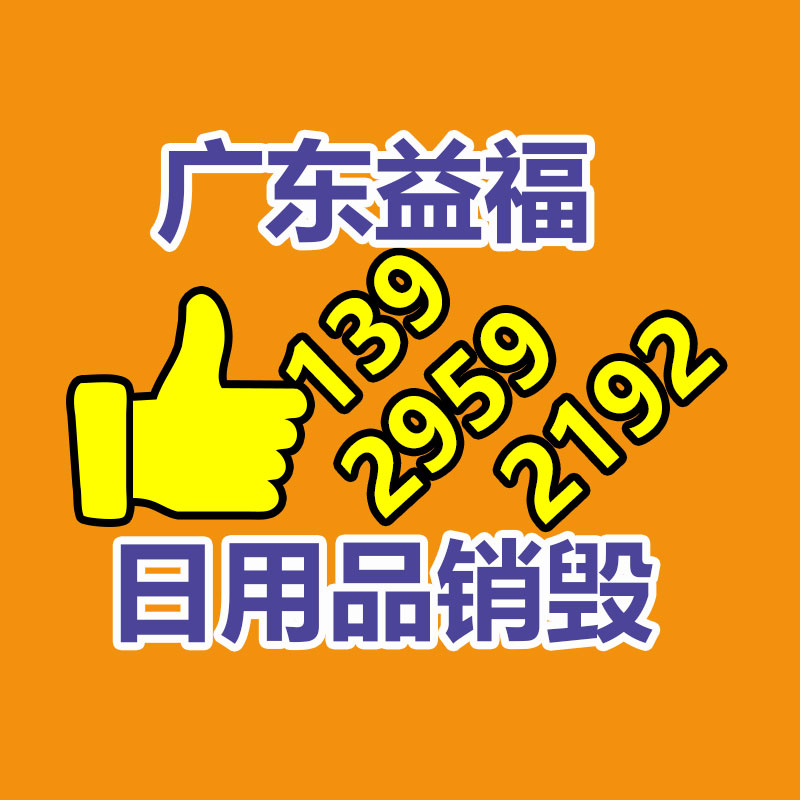 广东益福

139
2959
2192

日用品销毁